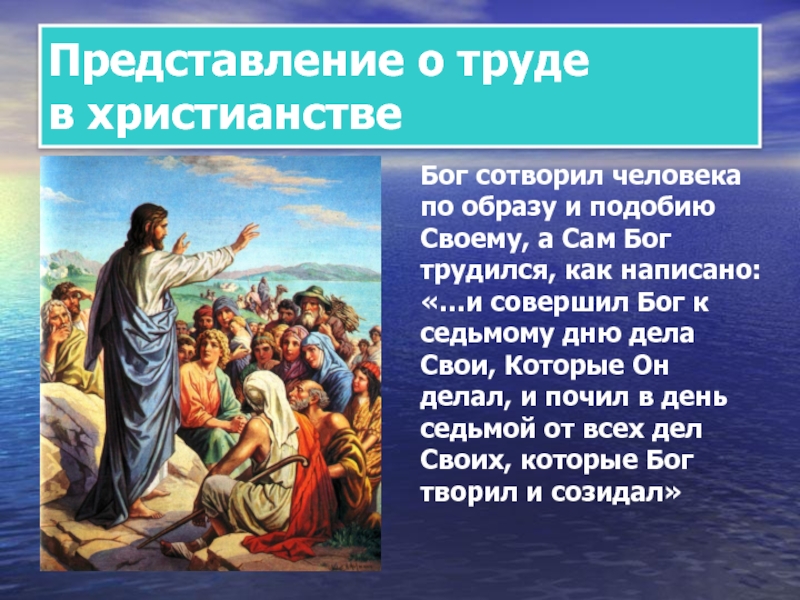 Представление о труде в христианстве

Бог сотворил человека по образу и подобию Своему, а Сам Бог трудился, как написано: «…и совершил Бог к седьмому дню дела Свои, Которые Он делал, и почил в день седьмой от всех дел Своих, которые Бог творил и созидал»